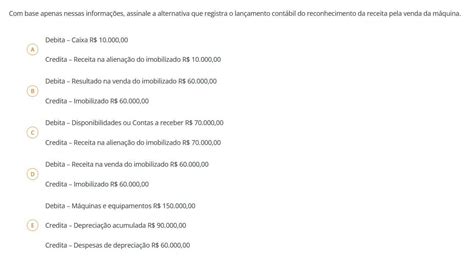 Com base apenas nessas informações, assinale a alternativa que registra o lançamento contábil do reconhecimento da receita pela venda da máquina.

A
Debita – Caixa R$ 10.000,00
Credita – Receita na alienação do imobilizado R$ 10.000,00

B
Debita – Resultado na venda do imobilizado R$ 60.000,00
Credita – Imobilizado R$ 60.000,00

C
Debita – Disponibilidades ou Contas a receber R$ 70.000,00
Credita – Receita na alienação do imobilizado R$ 70.000,00

D
Debita – Receita na venda do imobilizado R$ 60.000,00
Credita – Imobilizado R$ 60.000,00

E
Debita – Máquinas e equipamentos R$ 150.000,00
Credita – Depreciação acumulada R$ 90.000,00
Credita – Despesas de depreciação R$ 60.000,00